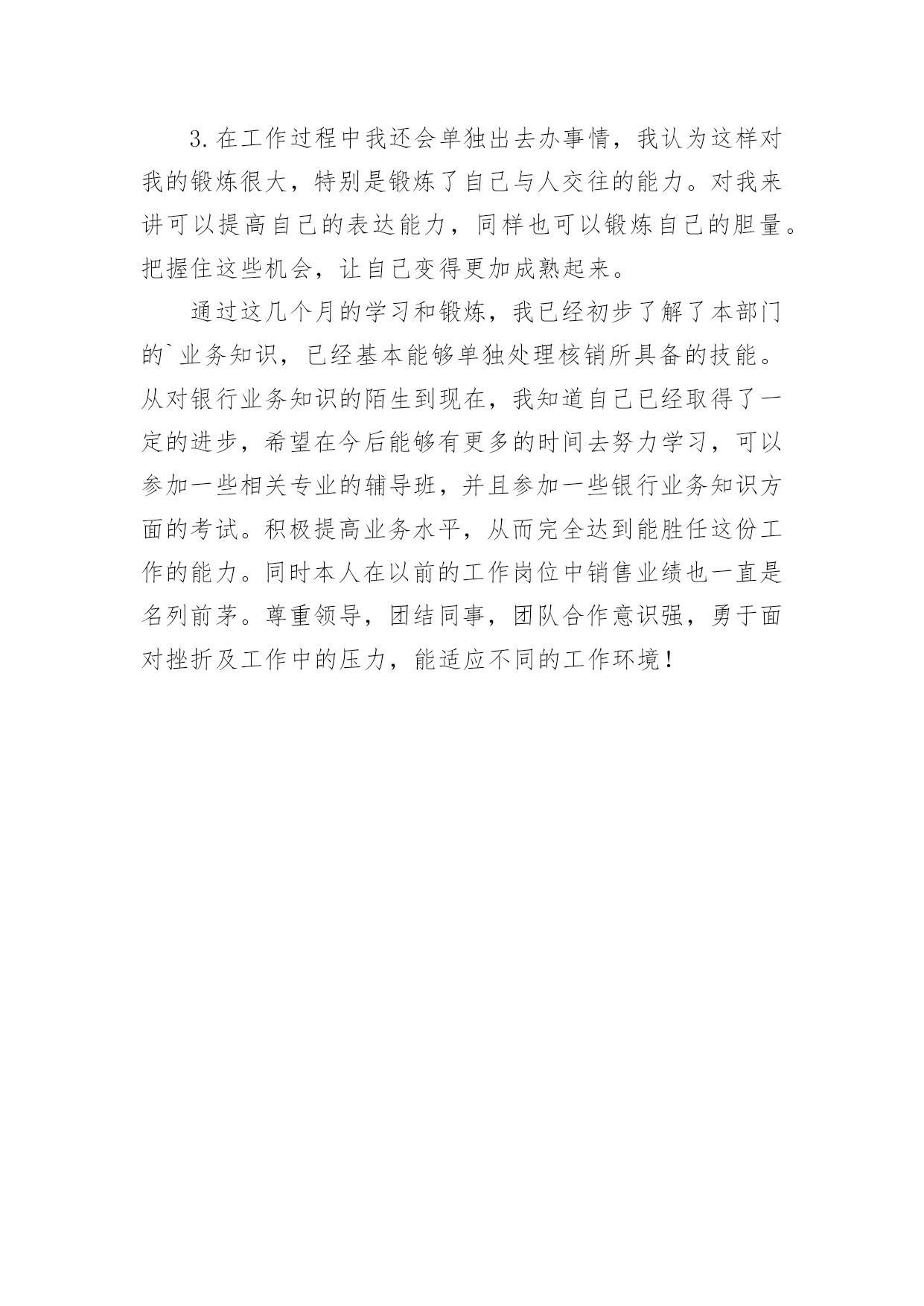 3.在工作过程中我还会单独出去办事情，我认为这样对我的锻炼很大，特别是锻炼了自己与人交往的能力。对我来讲可以提高自己的表达能力，同样也可以锻炼自己的胆量。把握住这些机会，让自己变得更加成熟起来。

通过这几个月的学习和锻炼，我已经初步了解了本部门的`业务知识，已经基本能够单独处理核销所具备的技能。从对银行业务知识的陌生到现在，我知道自己已经取得了一定的进步，希望在今后能够有更多的时间去努力学习，可以参加一些相关专业的辅导班，并且参加一些银行业务知识方面的考试。积极提高业务水平，从而完全达到能胜任这份工作的能力。同时本人在以前的工作岗位中销售业绩也一直是名列前茅。尊重领导，团结同事，团队合作意识强，勇于面对挫折及工作中的压力，能适应不同的工作环境！